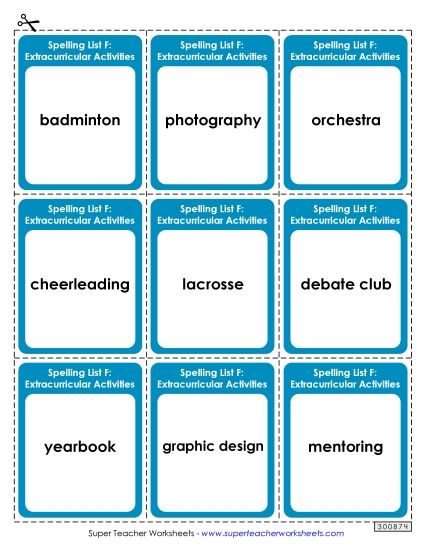 Spelling List F:
Extracurricular Activities

badminton

Spelling List F:
Extracurricular Activities

photography

Spelling List F:
Extracurricular Activities

orchestra

Spelling List F:
Extracurricular Activities

cheerleading

Spelling List F:
Extracurricular Activities

lacrosse

Spelling List F:
Extracurricular Activities

debate club

Spelling List F:
Extracurricular Activities

yearbook

Spelling List F:
Extracurricular Activities

graphic design

Spelling List F:
Extracurricular Activities

mentoring

300874

Super Teacher Worksheets - www.superteacherworksheets.com